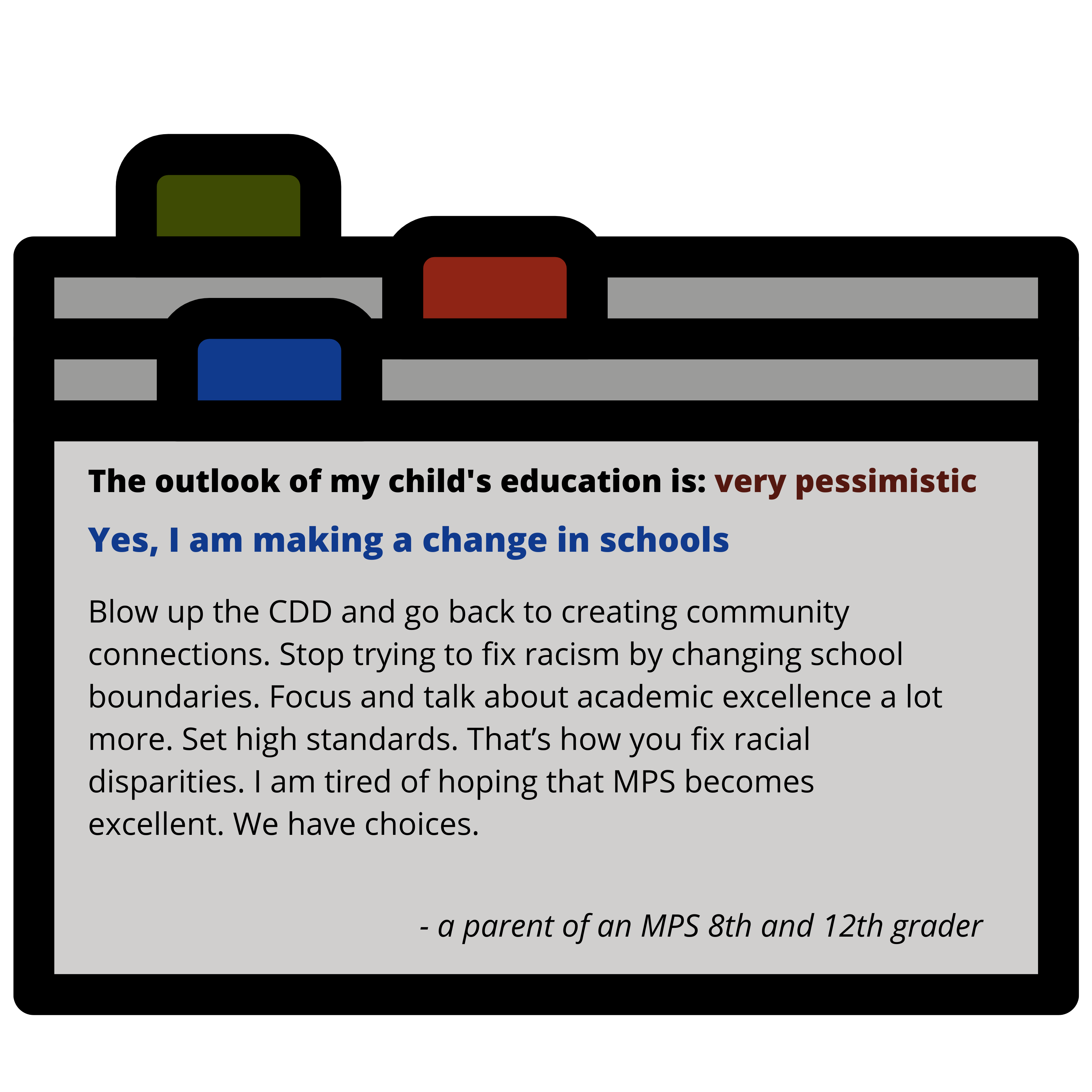 The outlook of my child's education is: very pessimistic

Yes, I am making a change in schools

Blow up the CDD and go back to creating community connections. Stop trying to fix racism by changing school boundaries. Focus and talk about academic excellence a lot more. Set high standards. That's how you fix racial disparities. I am tired of hoping that MPS becomes excellent. We have choices.

- a parent of an MPS 8th and 12th grader